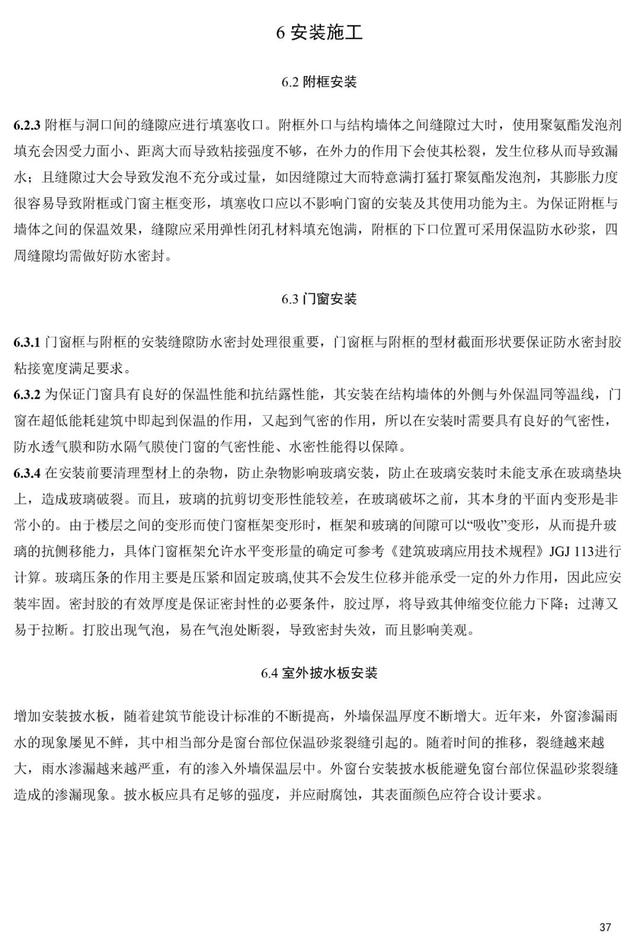 6 安装施工

6.2 附框安装

6.2.3 附框与洞口间的缝隙应进行填塞收口。附框外口与结构墙体之间缝隙过大时，使用聚氨酯发泡剂填充会因受力面小、距离大而导致粘接强度不够，在外力的作用下会使其松裂，发生位移从而导致漏水；且缝隙过大会导致发泡不充分或过量，如因缝隙过大而特意满打猛打聚氨酯发泡剂，其膨胀力度很容易导致附框或门窗主框变形，填塞收口应以不影响门窗的安装及其使用功能为主。为保证附框与墙体之间的保温效果，缝隙应采用弹性闭孔材料填充饱满，附框的下口位置可采用保温防水砂浆，四周缝隙均需做好防水密封。

6.3 门窗安装

6.3.1 门窗框与附框的安装缝隙防水密封处理很重要，门窗框与附框的型材截面形状要保证防水密封胶粘接宽度满足要求。
6.3.2 为保证门窗具有良好的保温性能和抗结露性能，其安装在结构墙体的外侧与外保温同等温线，门窗在超低能耗建筑中即起到保温的作用，又起到气密的作用，所以在安装时需要具有良好的气密性，防水透气膜和防水隔气膜使门窗的气密性能、水密性能得以保障。
6.3.4 在安装前要清理型材上的杂物，防止杂物影响玻璃安装，防止在玻璃安装时未能支承在玻璃垫块上，造成玻璃破裂。而且，玻璃的抗剪切变形性能较差，在玻璃破坏之前，其本身的平面内变形是非常小的。由于楼层之间的变形而使门窗框架变形时，框架和玻璃的间隙可以“吸收”变形，从而提升玻璃的抗侧移能力，具体门窗框架允许水平变形量的确定可参考《建筑玻璃应用技术规程》JGJ 113进行计算。玻璃压条的作用主要是压紧和固定玻璃,使其不会发生位移并能承受一定的外力作用，因此应安装牢固。密封胶的有效厚度是保证密封性的必要条件，胶过厚，将导致其伸缩变位能力下降；过薄又易于拉断。打胶出现气泡，易在气泡处断裂，导致密封失效，而且影响美观。

6.4 室外披水板安装

增加安装披水板，随着建筑节能设计标准的不断提高，外墙保温厚度不断增大。近年来，外窗渗漏雨水的现象屡见不鲜，其中相当部分是窗台部位保温砂浆裂缝引起的。随着时间的推移，裂缝越来越大，雨水渗漏越来越严重，有的渗入外墙保温层中。外窗台安装披水板能避免窗台部位保温砂浆裂缝造成的渗漏现象。披水板应具有足够的强度，并应耐腐蚀，其表面颜色应符合设计要求。

37